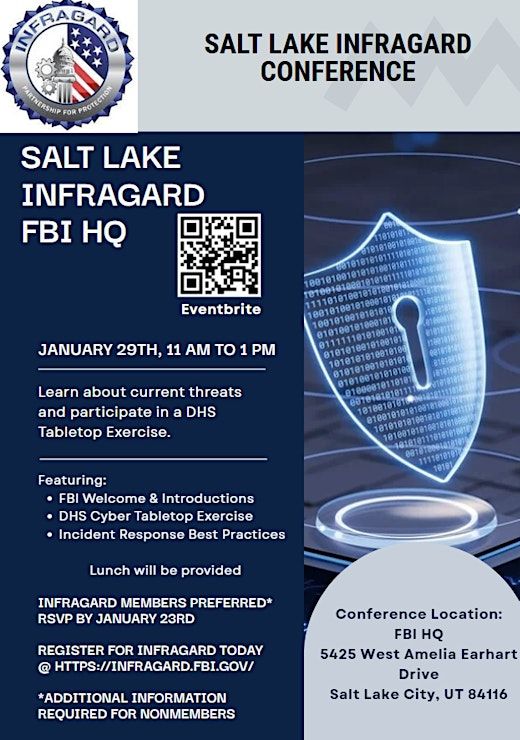 INFRAGARD
PARTNERSHIP FOR PROTECTION

SALT LAKE INFRAGARD CONFERENCE

SALT LAKE INFRAGARD FBI HQ

Eventbrite

JANUARY 29TH, 11 AM TO 1 PM

Learn about current threats and participate in a DHS Tabletop Exercise.

Featuring:
• FBI Welcome & Introductions
• DHS Cyber Tabletop Exercise
• Incident Response Best Practices

Lunch will be provided

INFRAGARD MEMBERS PREFERRED*
RSVP BY JANUARY 23RD

REGISTER FOR INFRAGARD TODAY @ HTTPS://INFRAGARD.FBI.GOV/

*ADDITIONAL INFORMATION REQUIRED FOR NONMEMBERS

Conference Location:
FBI HQ
5425 West Amelia Earhart Drive
Salt Lake City, UT 84116